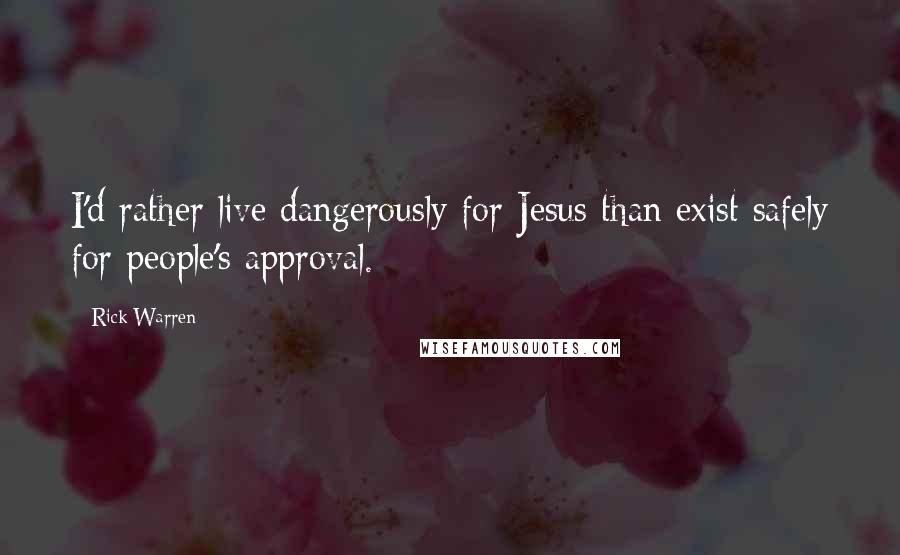 I'd rather live dangerously for Jesus than exist safely for people's approval.

Rick Warren

WISEFAMOUSQUOTES.COM